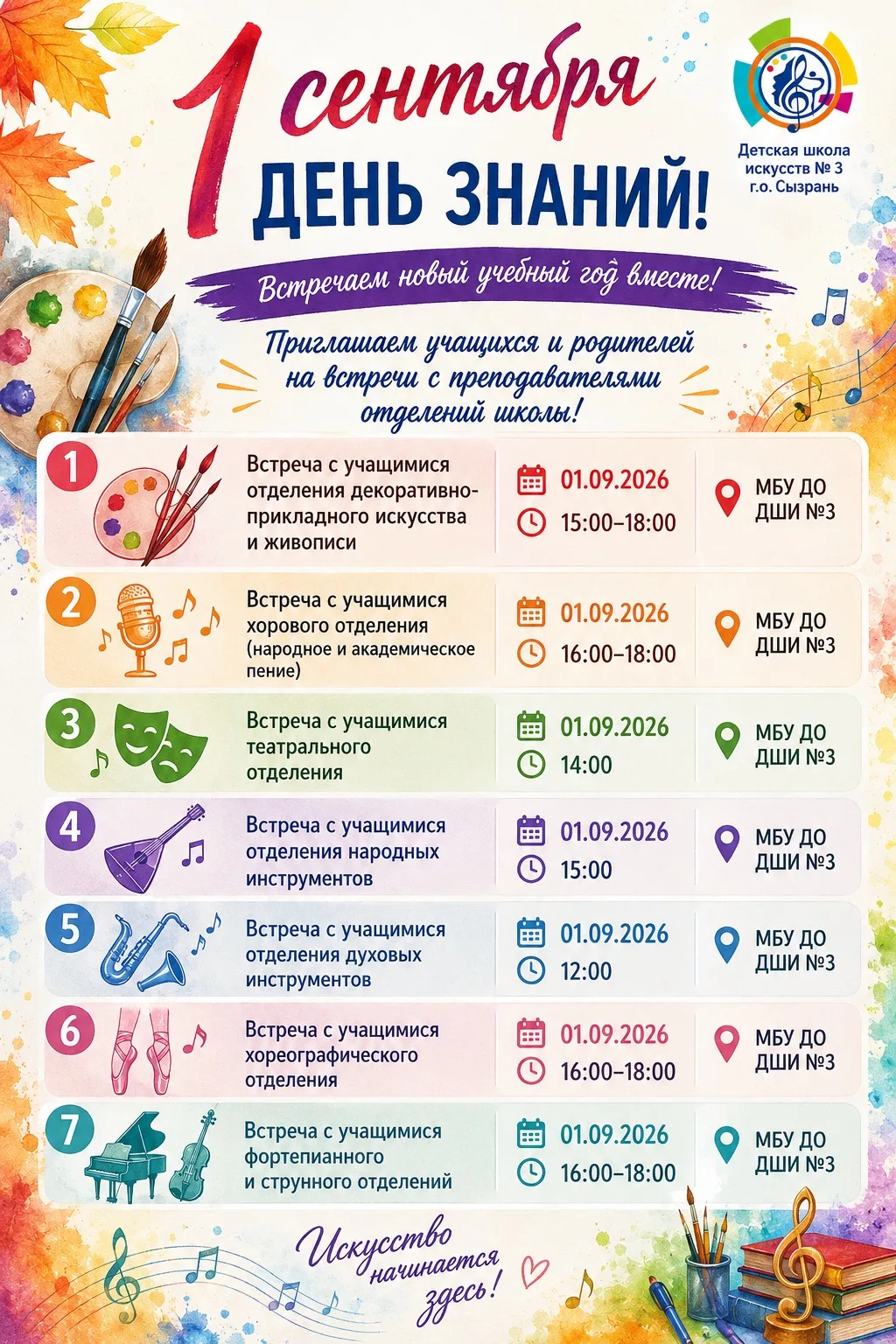 1 сентября
ДЕНЬ ЗНАНИЙ!

Детская школа искусств № 3 г.о. Сызрань

Встречаем новый учебный год вместе!

Приглашаем учащихся и родителей на встречи с преподавателями отделений школы!

1
Встреча с учащимися отделения декоративно-прикладного искусства и живописи
01.09.2026
15:00–18:00
МБУ ДО ДШИ №3

2
Встреча с учащимися хорового отделения (народное и академическое пение)
01.09.2026
16:00–18:00
МБУ ДО ДШИ №3

3
Встреча с учащимися театрального отделения
01.09.2026
14:00
МБУ ДО ДШИ №3

4
Встреча с учащимися отделения народных инструментов
01.09.2026
15:00
МБУ ДО ДШИ №3

5
Встреча с учащимися отделения духовых инструментов
01.09.2026
12:00
МБУ ДО ДШИ №3

6
Встреча с учащимися хореографического отделения
01.09.2026
16:00–18:00
МБУ ДО ДШИ №3

7
Встреча с учащимися фортепианного и струнного отделений
01.09.2026
16:00–18:00
МБУ ДО ДШИ №3

Искусство начинается здесь!